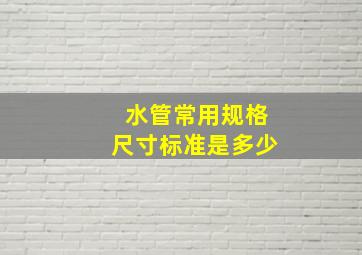 水管常用规格
尺寸标准是多少